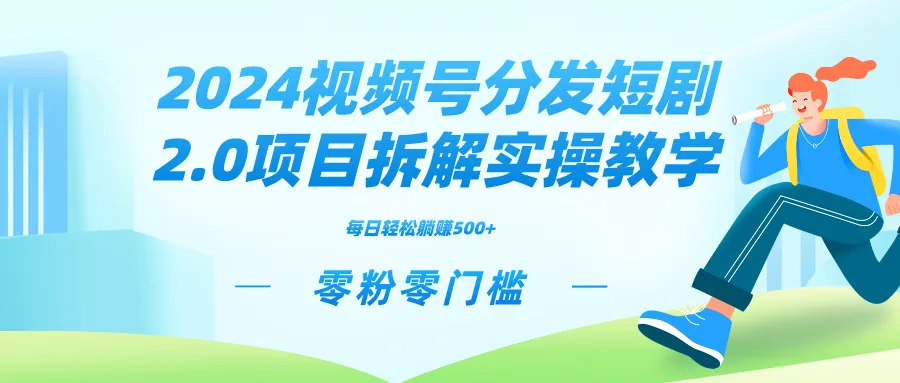 2024视频号分发短剧
2.0项目拆解实操教学

每日轻松躺赚500+

— 零粉零门槛 —